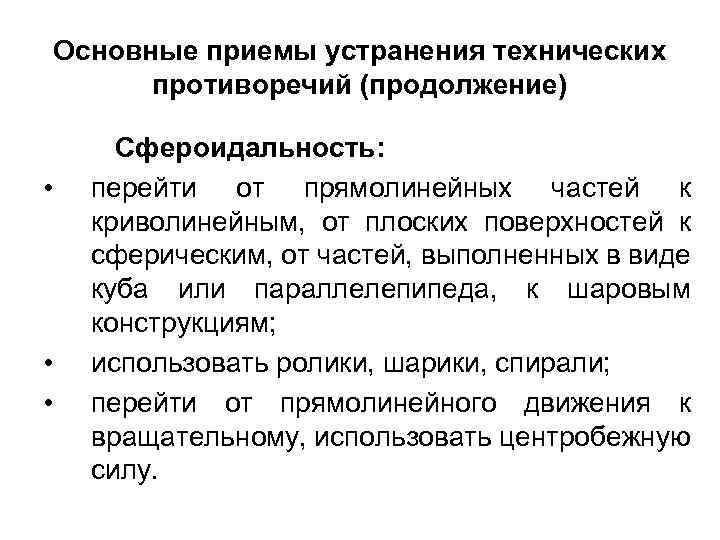 Основные приемы устранения технических противоречий (продолжение)

Сфероидальность:

• перейти от прямолинейных частей к криволинейным, от плоских поверхностей к сферическим, от частей, выполненных в виде куба или параллелепипеда, к шаровым конструкциям;
• использовать ролики, шарики, спирали;
• перейти от прямолинейного движения к вращательному, использовать центробежную силу.